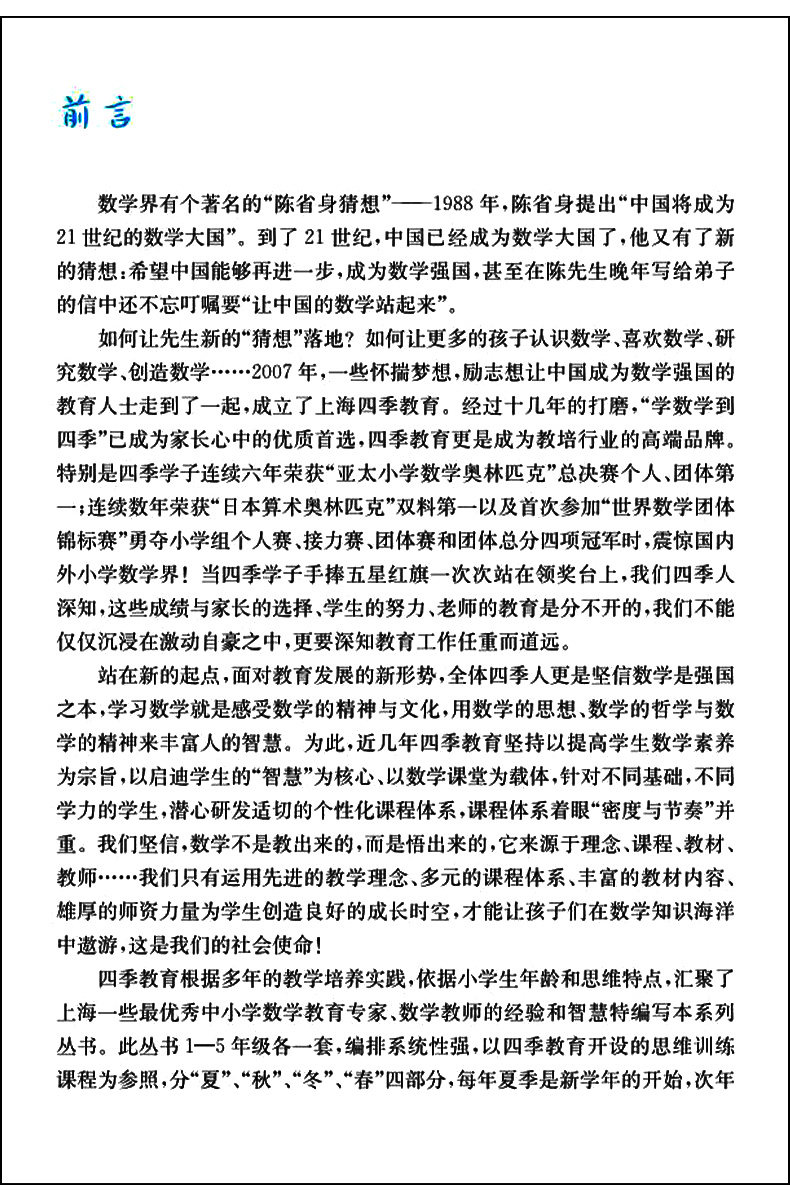 前言

数学界有个著名的“陈省身猜想”——1988年，陈省身提出“中国将成为21世纪的数学大国”。到了21世纪，中国已经成为数学大国了，他又有了新的猜想：希望中国能够再进一步，成为数学强国，甚至在陈先生晚年写给弟子的信中还不忘叮嘱要“让中国的数学站起来”。

如何让先生新的“猜想”落地？如何让更多的孩子认识数学、喜欢数学、研究数学、创造数学……2007年，一些怀揣梦想，励志想让中国成为数学强国的教育人士走到了一起，成立了上海四季教育。经过十几年的打磨，“学数学到四季”已成为家长心中的优质首选，四季教育更是成为教培行业的高端品牌。特别是四季学子连续六年荣获“亚太小学数学奥林匹克”总决赛个人、团体第一；连续数年荣获“日本算术奥林匹克”双料第一以及首次参加“世界数学团体锦标赛”勇夺小学组个人赛、接力赛、团体赛和团体总分四项冠军时，震惊国内外小学数学界！当四季学子手捧五星红旗一次次站在领奖台上，我们四季人深知，这些成绩与家长的选择、学生的努力、老师的教育是分不开的，我们不能仅仅沉浸在激动自豪之中，更要深知教育工作任重而道远。

站在新的起点，面对教育发展的新形势，全体四季人更是坚信数学是强国之本，学习数学就是感受数学的精神与文化，用数学的思想、数学的哲学与数学的精神来丰富人的智慧。为此，近几年四季教育坚持以提高学生数学素养为宗旨，以启迪学生的“智慧”为核心、以数学课堂为载体，针对不同基础，不同学力的学生，潜心研发适切的个性化课程体系，课程体系着眼“密度与节奏”并重。我们坚信，数学不是教出来的，而是悟出来的，它来源于理念、课程、教材、教师……我们只有运用先进的教学理念、多元的课程体系、丰富的教材内容、雄厚的师资力量为学生创造良好的成长时空，才能让孩子们在数学知识海洋中遨游，这是我们的社会使命！

四季教育根据多年的教学培养实践，依据小学生年龄和思维特点，汇聚了上海一些最优秀中小学数学教育专家、数学教师的经验和智慧特编写本系列丛书。此丛书1—5年级各一套，编排系统性强，以四季教育开设的思维训练课程为参照，分“夏”、“秋”、“冬”、“春”四部分，每年夏季是新学年的开始，次年